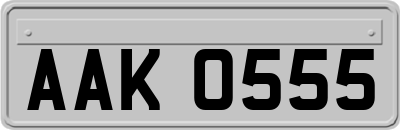 AAK 0555